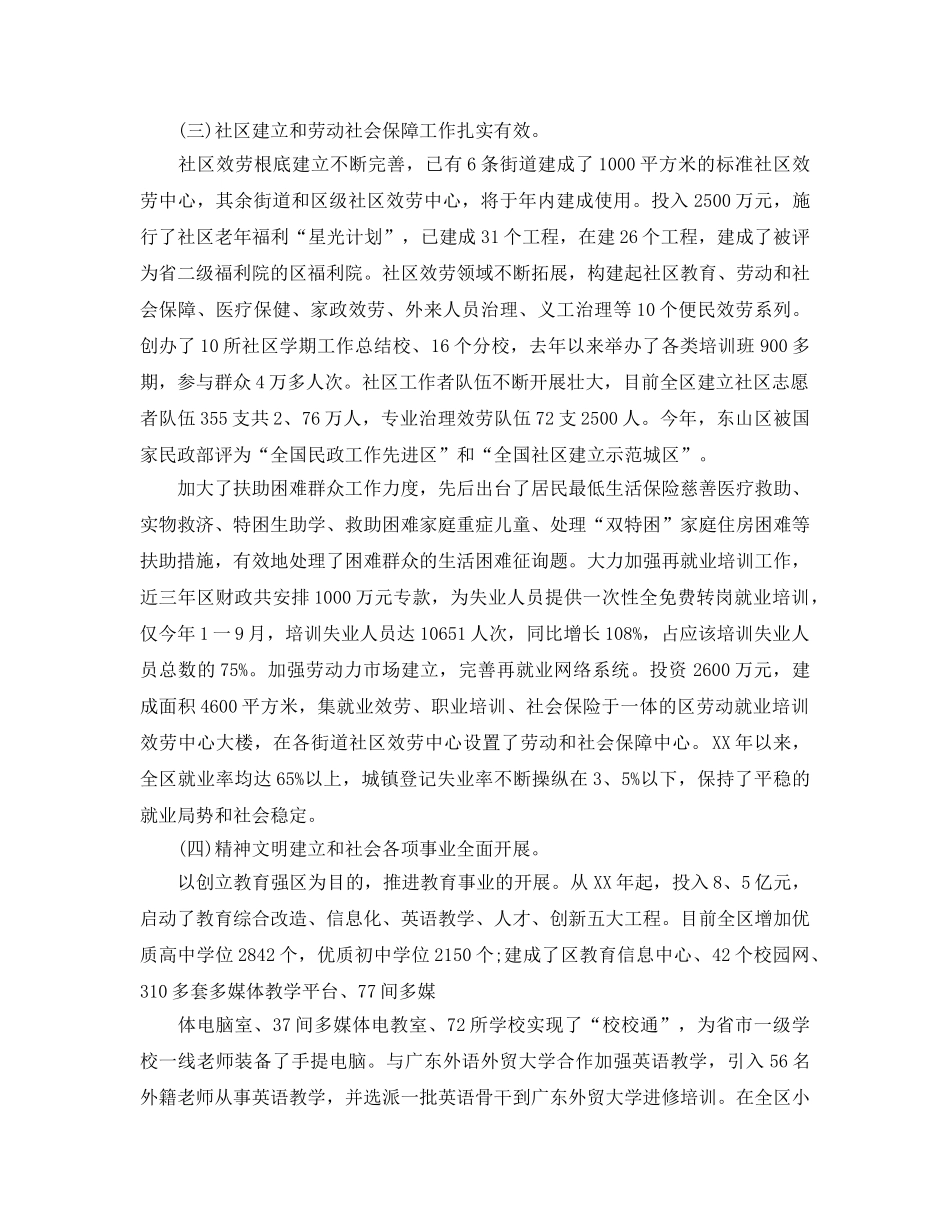 (三)社区建立和劳动社会保障工作扎实有效。

社区效劳根底建立不断完善，已有6条街道建成了1000平方米的标准社区效劳中心，其余街道和区级社区效劳中心，将于年内建成使用。投入2500万元，施行了社区老年福利“星光计划”，已建成31个工程，在建26个工程，建成了被评为省二级福利院的区福利院。社区效劳领域不断拓展，构建起社区教育、劳动和社会保障、医疗保健、家政效劳、外来人员治理、义工治理等10个便民效劳系列。创办了10所社区学期工作总结校、16个分校，去年以来举办了各类培训班900多期，参与群众4万多人次。社区工作者队伍不断开展壮大，目前全区建立社区志愿者队伍355支共2、76万人，专业治理效劳队伍72支2500人。今年，东山区被国家民政部评为“全国民政工作先进区”和“全国社区建立示范城区”。

加大了扶助困难群众工作力度，先后出台了居民最低生活保险慈善医疗救助、实物救济、特困生助学、救助困难家庭重症儿童、处理“双特困”家庭住房困难等扶助措施，有效地处理了困难群众的生活困难征询题。大力加强再就业培训工作，近三年区财政共安排1000万元专款，为失业人员提供一次性全免费转岗就业培训，仅今年1一9月，培训失业人员达10651人次，同比增长108%，占应该培训失业人员总数的75%。加强劳动力市场建立，完善再就业网络系统。投资2600万元，建成面积4600平方米，集就业效劳、职业培训、社会保险于一体的区劳动就业培训效劳中心大楼，在各街道社区效劳中心设置了劳动和社会保障中心。XX年以来，全区就业率均达65%以上，城镇登记失业率不断操纵在3、5%以下，保持了平稳的就业局势和社会稳定。

(四)精神文明建立和社会各项事业全面开展。

以创立教育强区为目的，推进教育事业的开展。从XX年起，投入8、5亿元，启动了教育综合改造、信息化、英语教学、人才、创新五大工程。目前全区增加优质高中学位2842个，优质初中学位2150个;建成了区教育信息中心、42个校园网、310多套多媒体教学平台、77间多媒

体电脑室、37间多媒体电教室、72所学校实现了“校校通”，为省市一级学校一线老师装备了手提电脑。与广东外语外贸大学合作加强英语教学，引入56名外籍老师从事英语教学，并选派一批英语骨干到广东外贸大学进修培训。在全区小